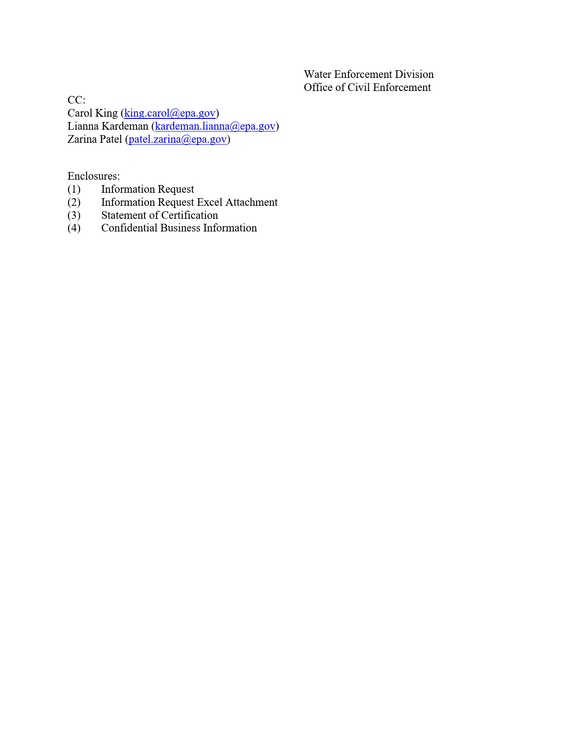 Water Enforcement Division
Office of Civil Enforcement

CC:
Carol King (king.carol@epa.gov)
Lianna Kardeman (kardeman.lianna@epa.gov)
Zarina Patel (patel.zarina@epa.gov)

Enclosures:
(1) Information Request
(2) Information Request Excel Attachment
(3) Statement of Certification
(4) Confidential Business Information